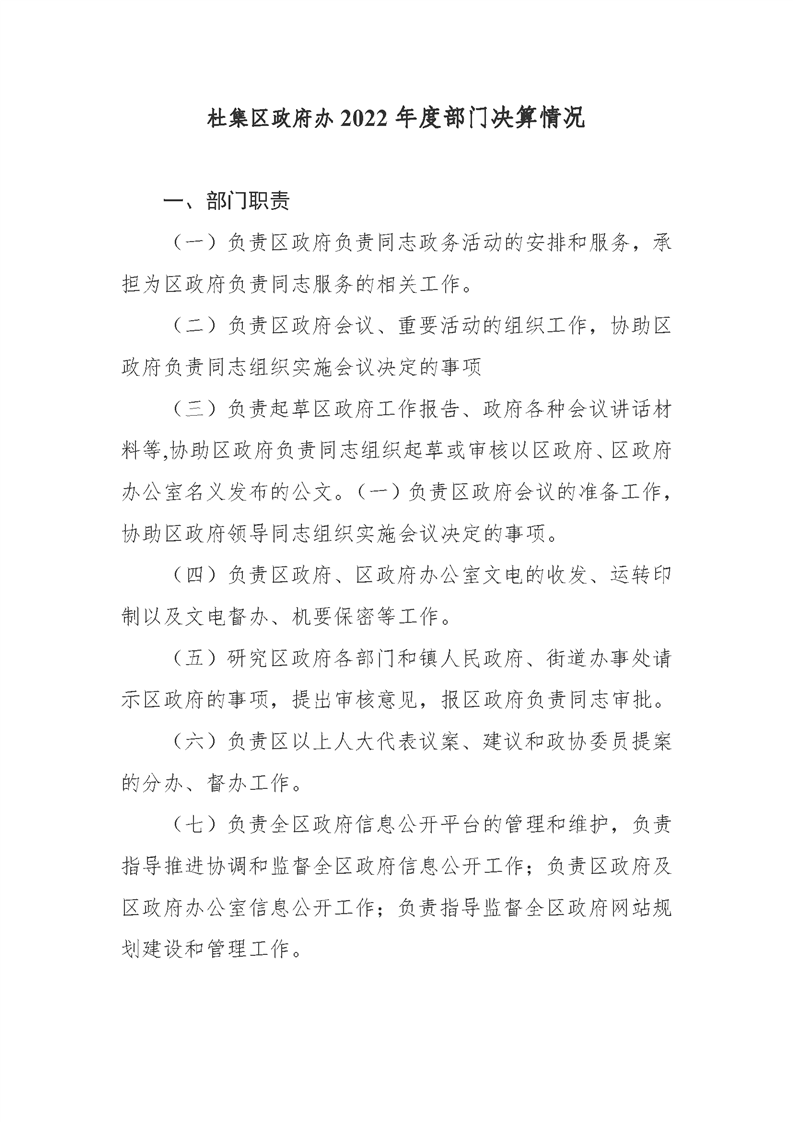 杜集区政府办 2022 年度部门决算情况

一、部门职责

（一）负责区政府负责同志政务活动的安排和服务，承担为区政府负责同志服务的相关工作。

（二）负责区政府会议、重要活动的组织工作，协助区政府负责同志组织实施会议决定的事项

（三）负责起草区政府工作报告、政府各种会议讲话材料等,协助区政府负责同志组织起草或审核以区政府、区政府办公室名义发布的公文。(一)负责区政府会议的准备工作，协助区政府领导同志组织实施会议决定的事项。

（四）负责区政府、区政府办公室文电的收发、运转印制以及文电督办、机要保密等工作。

（五）研究区政府各部门和镇人民政府、街道办事处请示区政府的事项，提出审核意见，报区政府负责同志审批。

（六）负责区以上人大代表议案、建议和政协委员提案的分办、督办工作。

（七）负责全区政府信息公开平台的管理和维护，负责指导推进协调和监督全区政府信息公开工作；负责区政府及区政府办公室信息公开工作；负责指导监督全区政府网站规划建设和管理工作。